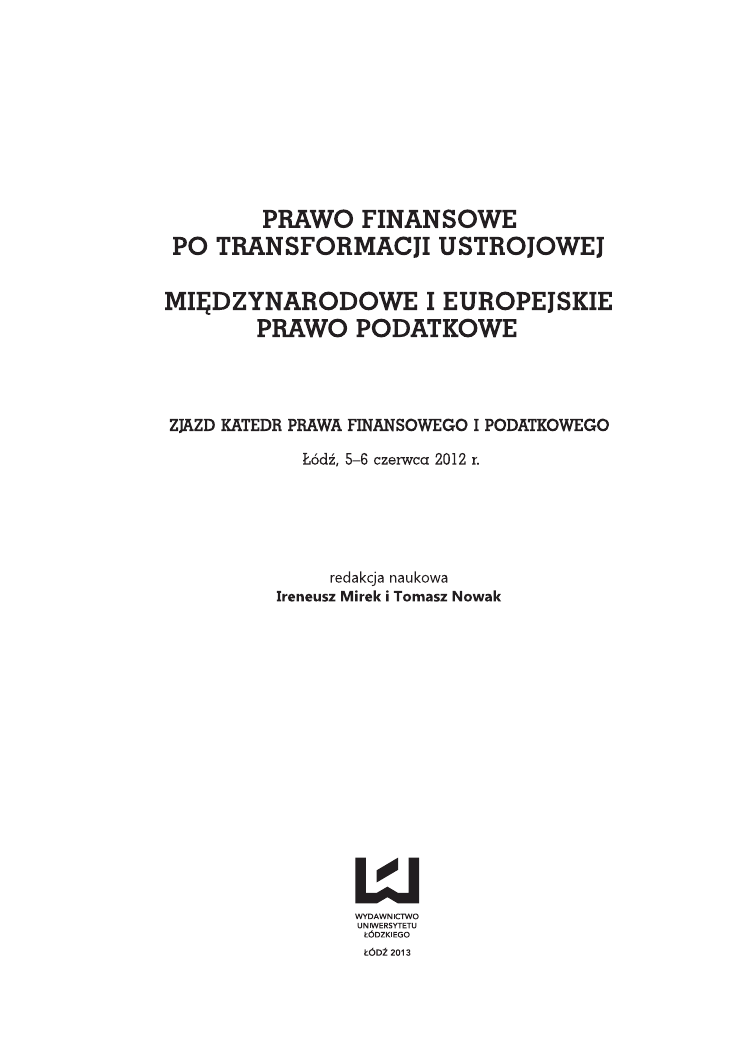 PRAWO FINANSOWE
PO TRANSFORMACJI USTROJOWEJ

MIĘDZYNARODOWE I EUROPEJSKIE
PRAWO PODATKOWE

ZJAZD KATEDR PRAWA FINANSOWEGO I PODATKOWEGO

Łódź, 5–6 czerwca 2012 r.

redakcja naukowa
Ireneusz Mirek i Tomasz Nowak

WYDAWNICTWO
UNIWERSYTETU
ŁÓDZKIEGO

ŁÓDŹ 2013